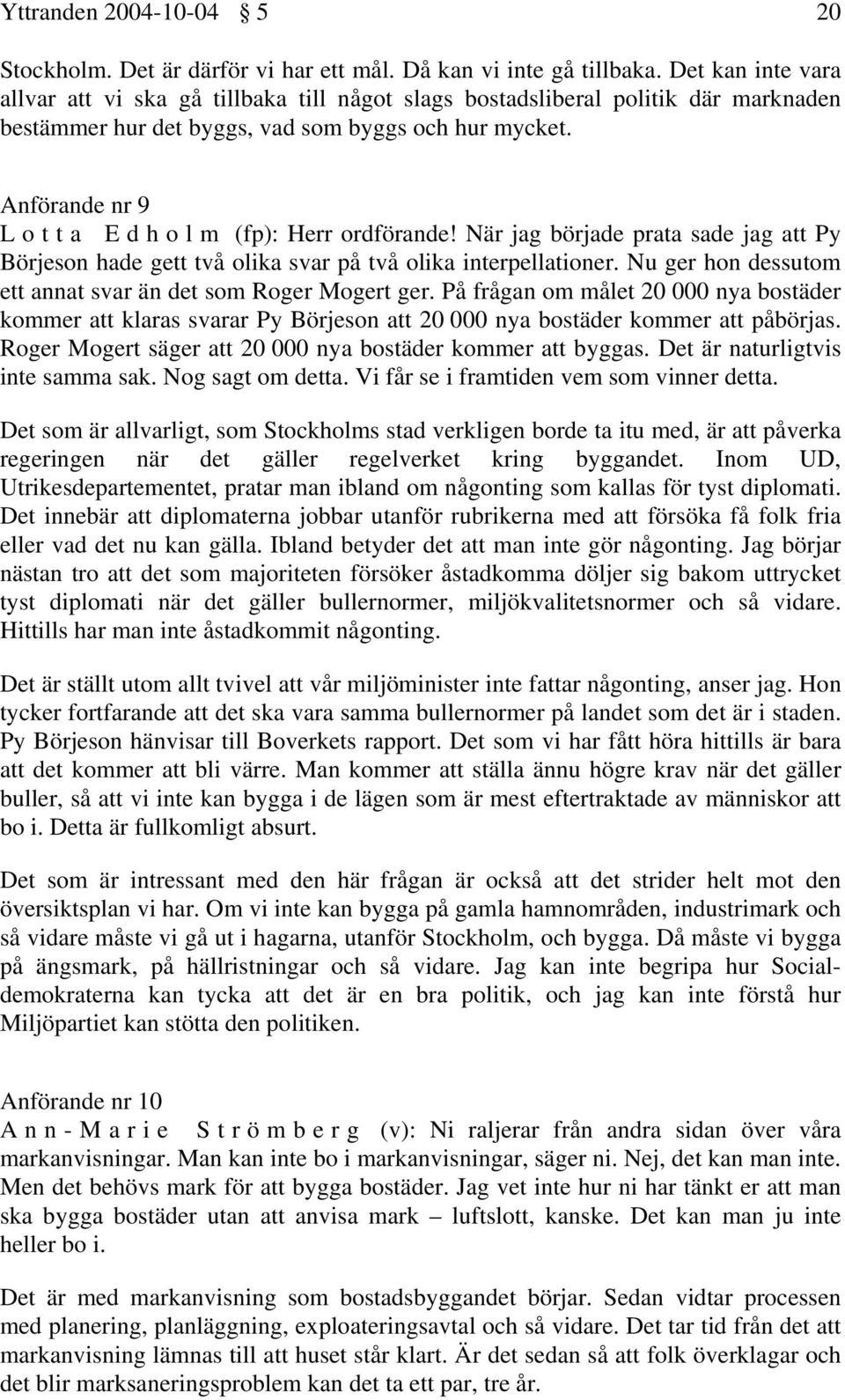 Yttranden 2004-10-04 5 20

Stockholm. Det är därför vi har ett mål. Då kan vi inte gå tillbaka. Det kan inte vara allvar att vi ska gå tillbaka till något slags bostadsliberal politik där marknaden bestämmer hur det byggs, vad som byggs och hur mycket.

Anförande nr 9
L o t t a E d h o l m (fp): Herr ordförande! När jag började prata sade jag att Py Börjeson hade gett två olika svar på två olika interpellationer. Nu ger hon dessutom ett annat svar än det som Roger Mogert ger. På frågan om målet 20 000 nya bostäder kommer att klaras svarar Py Börjeson att 20 000 nya bostäder kommer att påbörjas. Roger Mogert säger att 20 000 nya bostäder kommer att byggas. Det är naturligtvis inte samma sak. Nog sagt om detta. Vi får se i framtiden vem som vinner detta.

Det som är allvarligt, som Stockholms stad verkligen borde ta itu med, är att påverka regeringen när det gäller regelverket kring byggandet. Inom UD, Utrikesdepartementet, pratar man ibland om någonting som kallas för tyst diplomati. Det innebär att diplomaterna jobbar utanför rubrikerna med att försöka få folk fria eller vad det nu kan gälla. Ibland betyder det att man inte gör någonting. Jag börjar nästan tro att det som majoriteten försöker åstadkomma döljer sig bakom uttrycket tyst diplomati när det gäller bullernormer, miljökvalitetsnormer och så vidare. Hittills har man inte åstadkommit någonting.

Det är ställt utom allt tvivel att vår miljöminister inte fattar någonting, anser jag. Hon tycker fortfarande att det ska vara samma bullernormer på landet som det är i staden. Py Börjeson hänvisar till Boverkets rapport. Det som vi har fått höra hittills är bara att det kommer att bli värre. Man kommer att ställa ännu högre krav när det gäller buller, så att vi inte kan bygga i de lägen som är mest eftertraktade av människor att bo i. Detta är fullkomligt absurt.

Det som är intressant med den här frågan är också att det strider helt mot den översiktsplan vi har. Om vi inte kan bygga på gamla hamnområden, industrimark och så vidare måste vi gå ut i hagarna, utanför Stockholm, och bygga. Då måste vi bygga på ängsmark, på hällristningar och så vidare. Jag kan inte begripa hur Socialdemokraterna kan tycka att det är en bra politik, och jag kan inte förstå hur Miljöpartiet kan stötta den politiken.

Anförande nr 10
A n n - M a r i e S t r ö m b e r g (v): Ni raljerar från andra sidan över våra markanvisningar. Man kan inte bo i markanvisningar, säger ni. Nej, det kan man inte. Men det behövs mark för att bygga bostäder. Jag vet inte hur ni har tänkt er att man ska bygga bostäder utan att anvisa mark – luftslott, kanske. Det kan man ju inte heller bo i.

Det är med markanvisning som bostadsbyggandet börjar. Sedan vidtar processen med planering, planläggning, exploateringsavtal och så vidare. Det tar tid från det att markanvisning lämnas till att huset står klart. Är det sedan så att folk överklagar och det blir marksaneringsproblem kan det ta ett par, tre år.